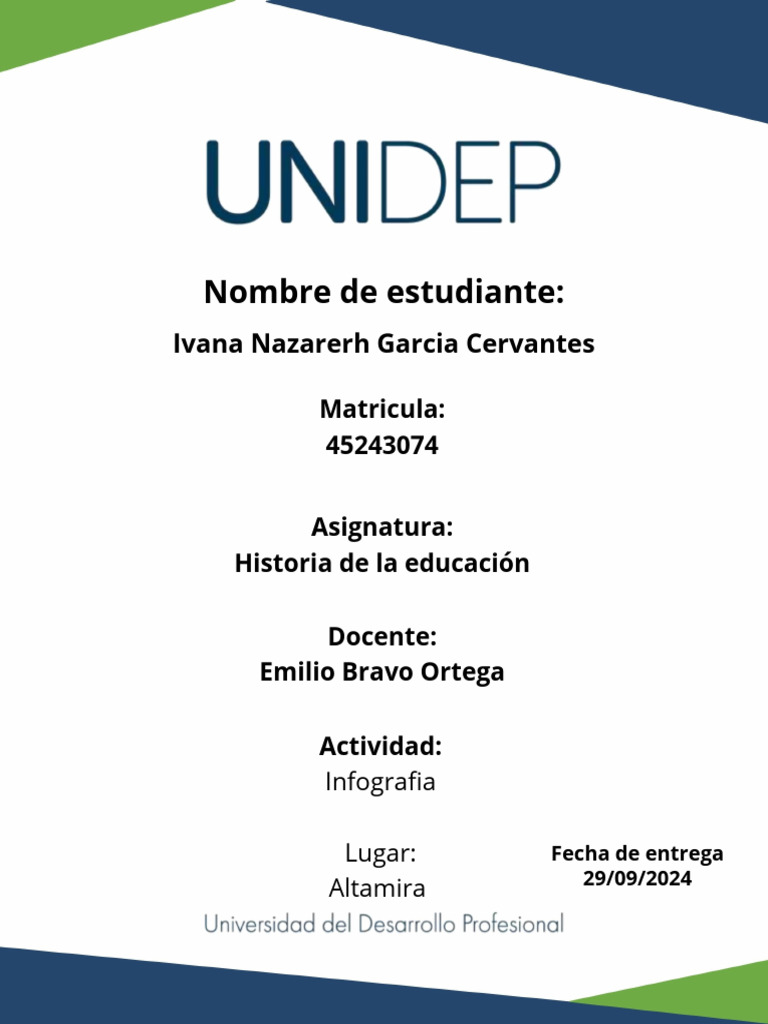 UNIDEP

Nombre de estudiante:
Ivana Nazarerh Garcia Cervantes

Matricula:
45243074

Asignatura:
Historia de la educación

Docente:
Emilio Bravo Ortega

Actividad:
Infografia

Lugar:
Altamira

Fecha de entrega
29/09/2024

Universidad del Desarrollo Profesional